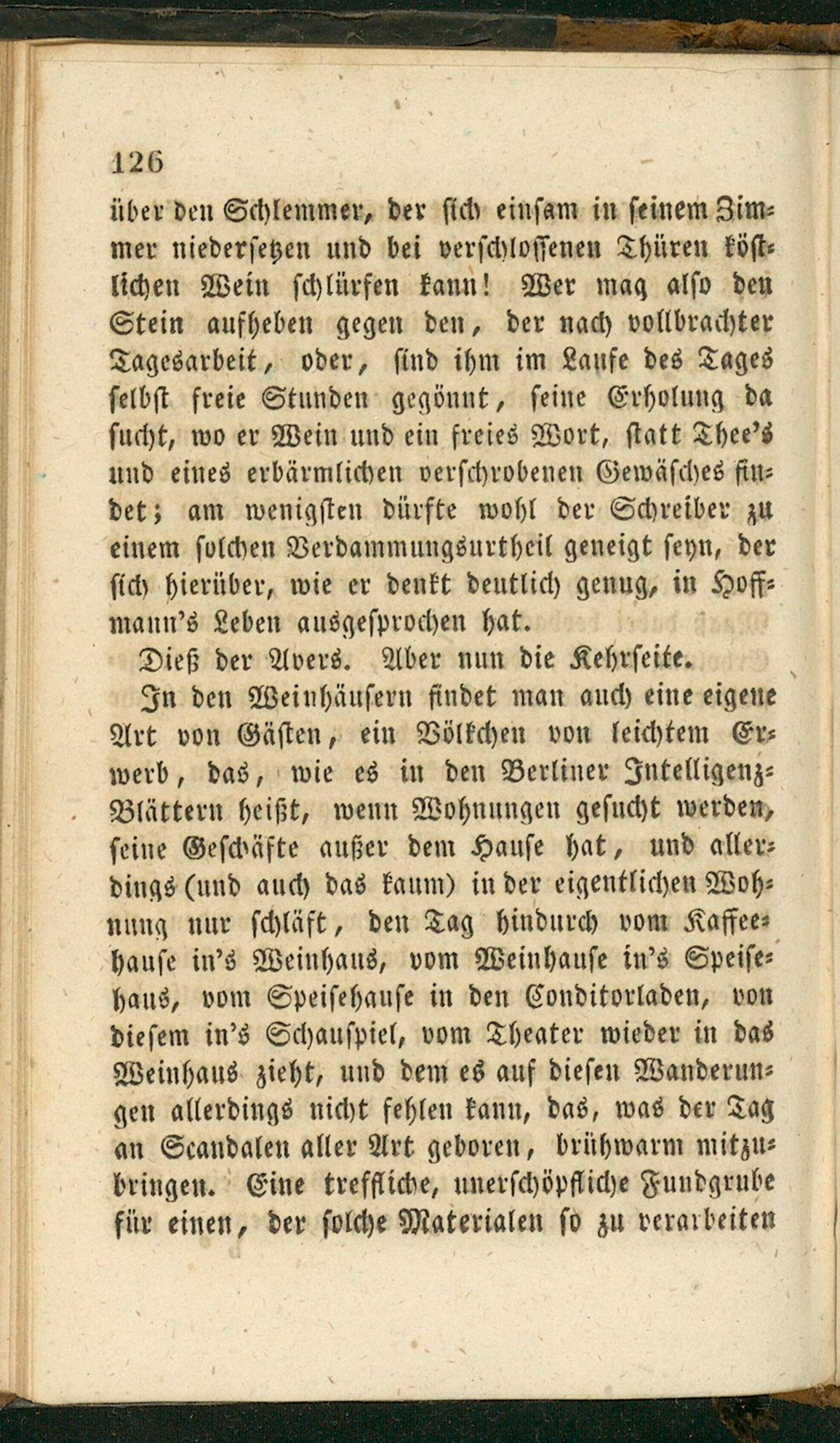 126

über den Schlemmer, der sich einsam in seinem Zimmer niedersetzen und bei verschlossenen Thüren köstlichen Wein schlürfen kann! Wer mag also den Stein aufheben gegen den, der nach vollbrachter Tagesarbeit, oder, sind ihm im Laufe des Tages selbst freie Stunden gegönnt, seine Erholung da sucht, wo er Wein und ein freies Wort, statt Thee's und eines erbärmlichen verschrobenen Gewäsches findet; am wenigsten dürfte wohl der Schreiber zu einem solchen Verdammungsurtheil geneigt seyn, der sich hierüber, wie er denkt deutlich genug, in Hoffmann's Leben ausgesprochen hat.

Dieß der Avers. Aber nun die Kehrseite.

In den Weinhäusern findet man auch eine eigene Art von Gästen, ein Völkchen von leichtem Erwerb, das, wie es in den Berliner Intelligenz-Blättern heißt, wenn Wohnungen gesucht werden, seine Geschäfte außer dem Hause hat, und allerdings (und auch das kaum) in der eigentlichen Wohnung nur schläft, den Tag hindurch vom Kaffeehause in's Weinhaus, vom Weinhause in's Speisehaus, vom Speisehause in den Conditorladen, von diesem in's Schauspiel, vom Theater wieder in das Weinhaus zieht, und dem es auf diesen Wanderungen allerdings nicht fehlen kann, das, was der Tag an Scandalen aller Art geboren, brühwarm mitzubringen. Eine treffliche, unerschöpfliche Fundgrube für einen, der solche Materialen so zu verarbeiten